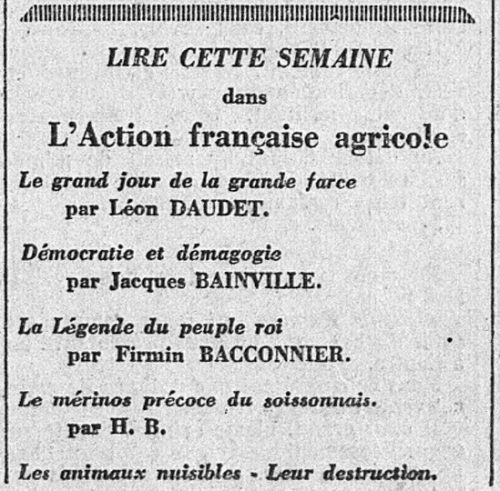 LIRE CETTE SEMAINE

dans

L'Action française agricole

Le grand jour de la grande farce
par Léon DAUDET.

Démocratie et démagogie
par Jacques BAINVILLE.

La Légende du peuple roi
par Firmin BACCONNIER.

Le mérinos précoce du soissonnais.
par H. B.

Les animaux nuisibles - Leur destruction.